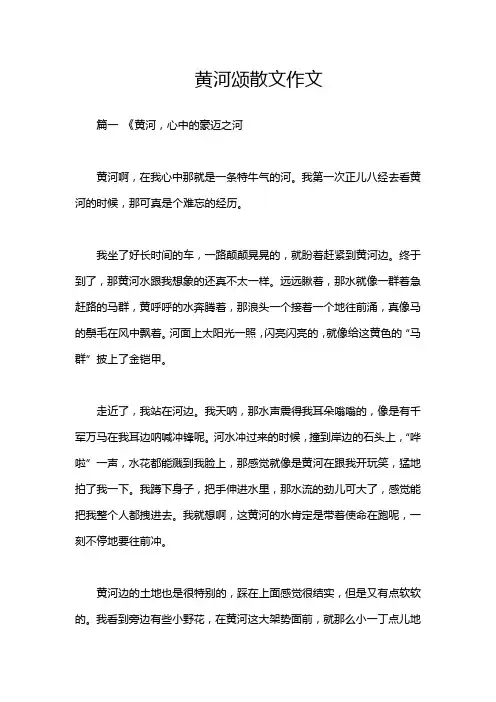 黄河颂散文作文

篇一 《黄河，心中的豪迈之河

黄河啊，在我心中那就是一条特牛气的河。我第一次正儿八经去看黄河的时候，那可真是个难忘的经历。

我坐了好长时间的车，一路颠颠晃晃的，就盼着赶紧到黄河边。终于到了，那黄河水跟我想象的还真不太一样。远远瞅着，那水就像一群着急赶路的马群，黄呼呼的水奔腾着，那浪头一个接着一个地往前涌，真像马的鬃毛在风中飘着。河面上太阳光一照，闪亮闪亮的，就像给这黄色的“马群”披上了金铠甲。

走近了，我站在河边。我天呐，那水声震得我耳朵嗡嗡的，像是有千军万马在我耳边呐喊冲锋呢。河水冲过来的时候，撞到岸边的石头上，“哗啦”一声，水花都能溅到我脸上，那感觉就像是黄河在跟我开玩笑，猛地拍了我一下。我蹲下身子，把手伸进水里，那水流的劲儿可大了，感觉能把我整个人都拽进去。我就想啊，这黄河的水肯定是带着使命在跑呢，一刻不停地要往前冲。

黄河边的土地也是很特别的，踩在上面感觉很结实，但是又有点软软的。我看到旁边有些小野花，在黄河这大架势面前，就那么小一丁点儿地